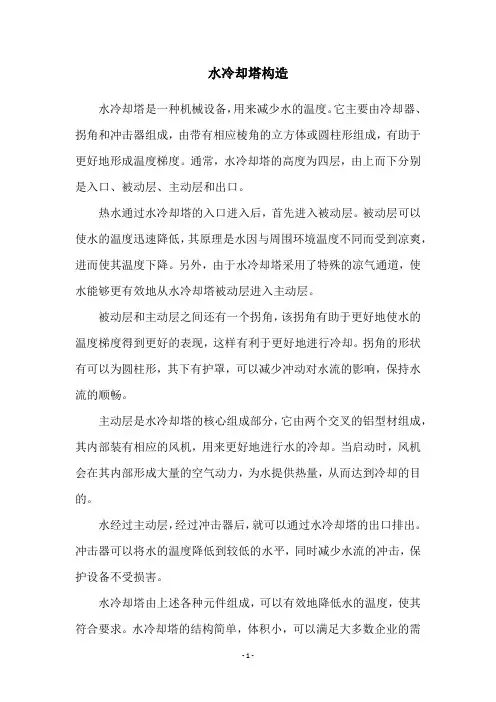 水冷却塔构造

水冷却塔是一种机械设备，用来减少水的温度。它主要由冷却器、拐角和冲击器组成，由带有相应棱角的立方体或圆柱形组成，有助于更好地形成温度梯度。通常，水冷却塔的高度为四层，由上而下分别是入口、被动层、主动层和出口。

热水通过水冷却塔的入口进入后，首先进入被动层。被动层可以使水的温度迅速降低，其原理是水因与周围环境温度不同而受到凉爽，进而使其温度下降。另外，由于水冷却塔采用了特殊的凉气通道，使水能够更有效地从水冷却塔被动层进入主动层。

被动层和主动层之间还有一个拐角，该拐角有助于更好地使水的温度梯度得到更好的表现，这样有利于更好地进行冷却。拐角的形状有可以为圆柱形，其下有护罩，可以减少冲动对水流的影响，保持水流的顺畅。

主动层是水冷却塔的核心组成部分，它由两个交叉的铝型材组成，其内部装有相应的风机，用来更好地进行水的冷却。当启动时，风机会在其内部形成大量的空气动力，为水提供热量，从而达到冷却的目的。

水经过主动层，经过冲击器后，就可以通过水冷却塔的出口排出。冲击器可以将水的温度降低到较低的水平，同时减少水流的冲击，保护设备不受损害。

水冷却塔由上述各种元件组成，可以有效地降低水的温度，使其符合要求。水冷却塔的结构简单，体积小，可以满足大多数企业的需

- 1 -